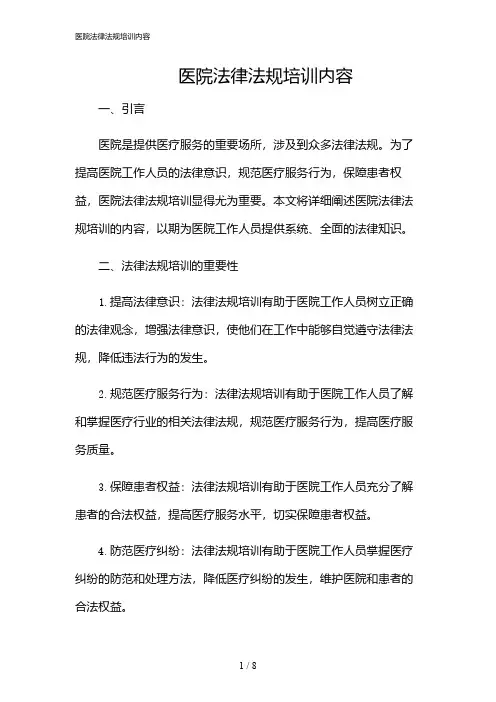 医院法律法规培训内容

医院法律法规培训内容

一、引言

医院是提供医疗服务的重要场所，涉及到众多法律法规。为了提高医院工作人员的法律意识，规范医疗服务行为，保障患者权益，医院法律法规培训显得尤为重要。本文将详细阐述医院法律法规培训的内容，以期为医院工作人员提供系统、全面的法律知识。

二、法律法规培训的重要性

1. 提高法律意识：法律法规培训有助于医院工作人员树立正确的法律观念，增强法律意识，使他们在工作中能够自觉遵守法律法规，降低违法行为的发生。

2. 规范医疗服务行为：法律法规培训有助于医院工作人员了解和掌握医疗行业的相关法律法规，规范医疗服务行为，提高医疗服务质量。

3. 保障患者权益：法律法规培训有助于医院工作人员充分了解患者的合法权益，提高医疗服务水平，切实保障患者权益。

4. 防范医疗纠纷：法律法规培训有助于医院工作人员掌握医疗纠纷的防范和处理方法，降低医疗纠纷的发生，维护医院和患者的合法权益。

1 / 8